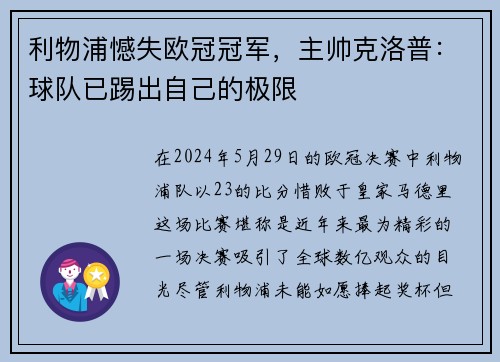 利物浦憾失欧冠冠军，主帅克洛普：球队已踢出自己的极限

在2024年5月29日的欧冠决赛中利物浦队以23的比分惜败于皇家马德里这场比赛堪称是近年来最为精彩的一场决赛吸引了全球数亿观众的目光尽管利物浦未能如愿捧起奖杯但